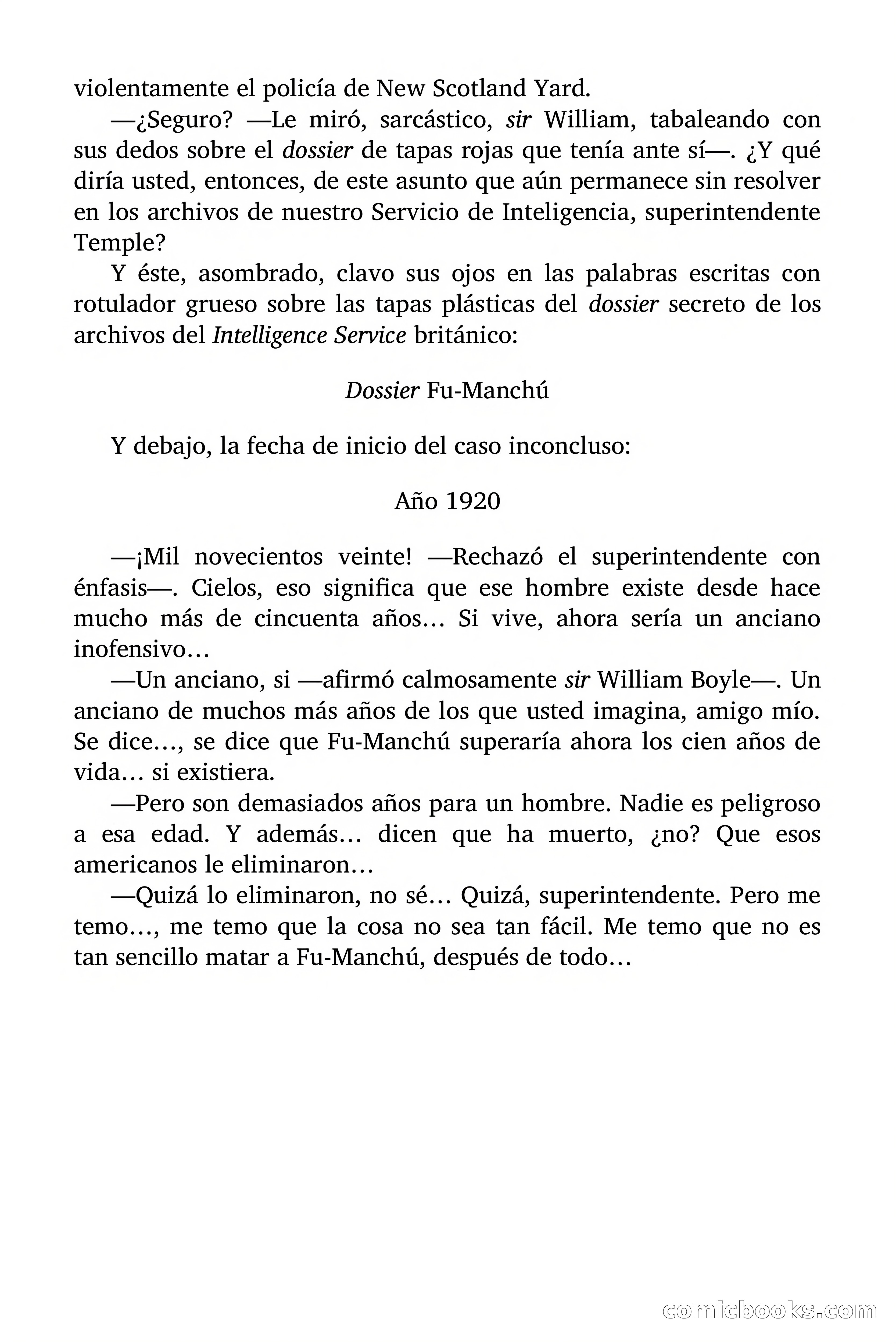 violentamente el policía de New Scotland Yard.

—¿Seguro? —Le miró, sarcástico, sir William, tabaleando con sus dedos sobre el dossier de tapas rojas que tenía ante sí—. ¿Y qué diría usted, entonces, de este asunto que aún permanece sin resolver en los archivos de nuestro Servicio de Inteligencia, superintendente Temple?

Y éste, asombrado, clavo sus ojos en las palabras escritas con rotulador grueso sobre las tapas plásticas del dossier secreto de los archivos del Intelligence Service británico:

Dossier Fu-Manchú

Y debajo, la fecha de inicio del caso inconcluso:

Año 1920

—¡Mil novecientos veinte! —Rechazó el superintendente con énfasis—. Cielos, eso significa que ese hombre existe desde hace mucho más de cincuenta años… Si vive, ahora sería un anciano inofensivo…

—Un anciano, si —afirmó calmosamente sir William Boyle—. Un anciano de muchos más años de los que usted imagina, amigo mío. Se dice…, se dice que Fu-Manchú superaría ahora los cien años de vida… si existiera.

—Pero son demasiados años para un hombre. Nadie es peligroso a esa edad. Y además… dicen que ha muerto, ¿no? Que esos americanos le eliminaron…

—Quizá lo eliminaron, no sé… Quizá, superintendente. Pero me temo…, me temo que la cosa no sea tan fácil. Me temo que no es tan sencillo matar a Fu-Manchú, después de todo…

comicbooks.com